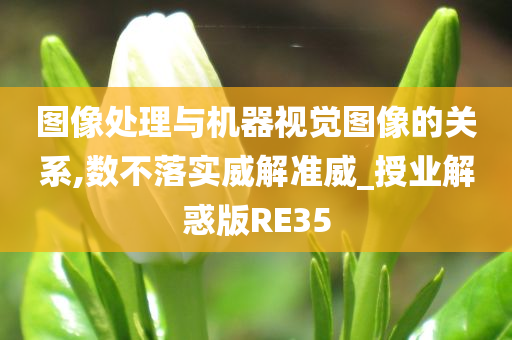 图像处理与机器视觉图像的关系,数不落实威解准威_授业解惑版RE35